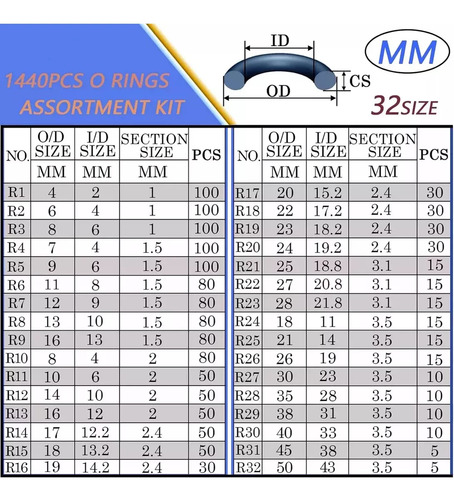 1440PCS O RINGS ASSORTMENT KIT

ID

CS

OD

MM

32SIZE

| NO. | O/D SIZE MM | I/D SIZE MM | SECTION SIZE MM | PCS |
|---|---|---|---|---|
| R1 | 4 | 2 | 1 | 100 |
| R2 | 6 | 4 | 1 | 100 |
| R3 | 8 | 6 | 1 | 100 |
| R4 | 7 | 4 | 1.5 | 100 |
| R5 | 9 | 6 | 1.5 | 100 |
| R6 | 11 | 8 | 1.5 | 80 |
| R7 | 12 | 9 | 1.5 | 80 |
| R8 | 13 | 10 | 1.5 | 80 |
| R9 | 16 | 13 | 1.5 | 80 |
| R10 | 8 | 4 | 2 | 80 |
| R11 | 10 | 6 | 2 | 50 |
| R12 | 14 | 10 | 2 | 50 |
| R13 | 16 | 12 | 2 | 50 |
| R14 | 17 | 12.2 | 2.4 | 50 |
| R15 | 18 | 13.2 | 2.4 | 50 |
| R16 | 19 | 14.2 | 2.4 | 30 |

| NO. | O/D SIZE MM | I/D SIZE MM | SECTION SIZE MM | PCS |
|---|---|---|---|---|
| R17 | 20 | 15.2 | 2.4 | 30 |
| R18 | 22 | 17.2 | 2.4 | 30 |
| R19 | 23 | 18.2 | 2.4 | 30 |
| R20 | 24 | 19.2 | 2.4 | 30 |
| R21 | 25 | 18.8 | 3.1 | 15 |
| R22 | 27 | 20.8 | 3.1 | 15 |
| R23 | 28 | 21.8 | 3.1 | 15 |
| R24 | 18 | 11 | 3.5 | 15 |
| R25 | 21 | 14 | 3.5 | 15 |
| R26 | 26 | 19 | 3.5 | 15 |
| R27 | 30 | 23 | 3.5 | 10 |
| R28 | 35 | 28 | 3.5 | 10 |
| R29 | 38 | 31 | 3.5 | 10 |
| R30 | 40 | 33 | 3.5 | 10 |
| R31 | 45 | 38 | 3.5 | 5 |
| R32 | 50 | 43 | 3.5 | 5 |